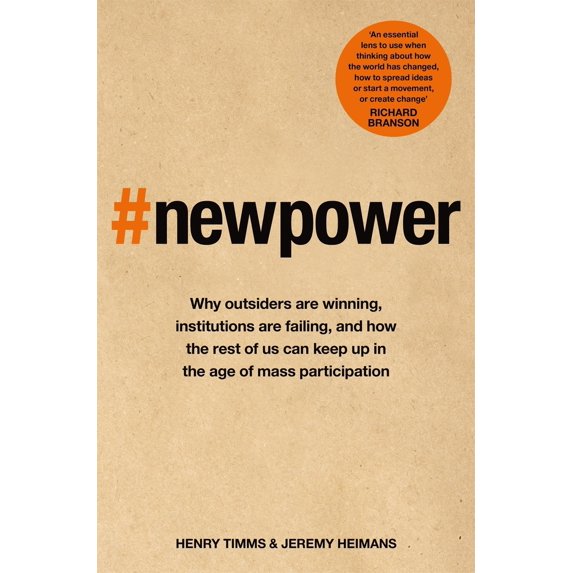 'An essential lens to use when thinking about how the world has changed, how to spread ideas or start a movement, or create change'
RICHARD BRANSON

#newpower

Why outsiders are winning, institutions are failing, and how the rest of us can keep up in the age of mass participation

HENRY TIMMS & JEREMY HEIMANS